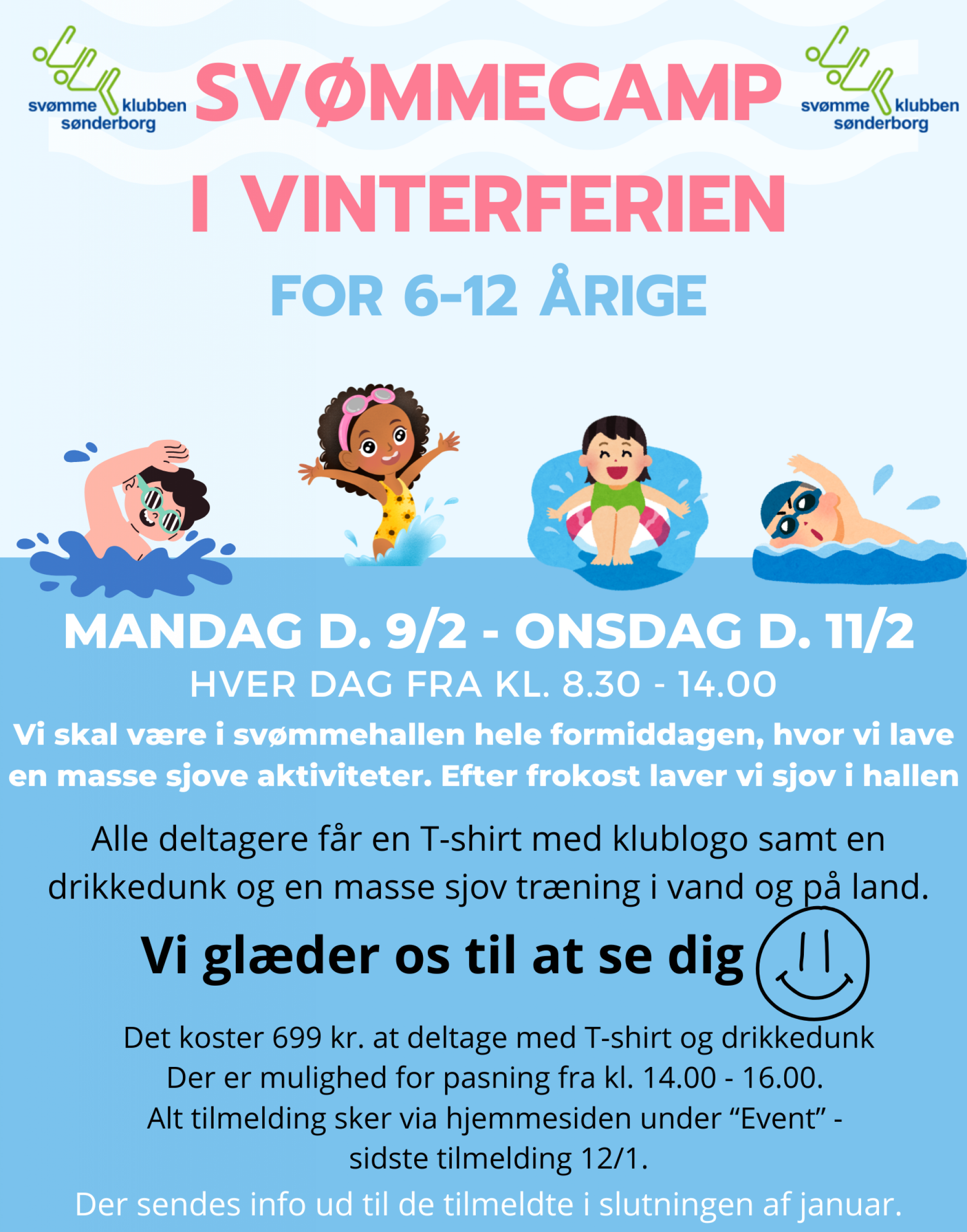 svømme klubben
sønderborg

SVØMMECAMP
I VINTERFERIEN

svømme klubben
sønderborg

FOR 6-12 ÅRIGE

MANDAG D. 9/2 - ONSDAG D. 11/2

HVER DAG FRA KL. 8.30 - 14.00

Vi skal være i svømmehallen hele formiddagen, hvor vi lave en masse sjove aktiviteter. Efter frokost laver vi sjov i hallen

Alle deltagere får en T-shirt med klublogo samt en drikkedunk og en masse sjov træning i vand og på land.

Vi glæder os til at se dig

Det koster 699 kr. at deltage med T-shirt og drikkedunk
Der er mulighed for pasning fra kl. 14.00 - 16.00.
Alt tilmelding sker via hjemmesiden under "Event" -
sidste tilmelding 12/1.

Der sendes info ud til de tilmeldte i slutningen af januar.